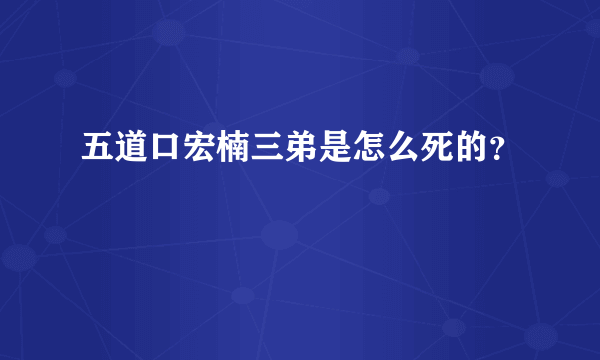 五道口宏楠三弟是怎么死的？